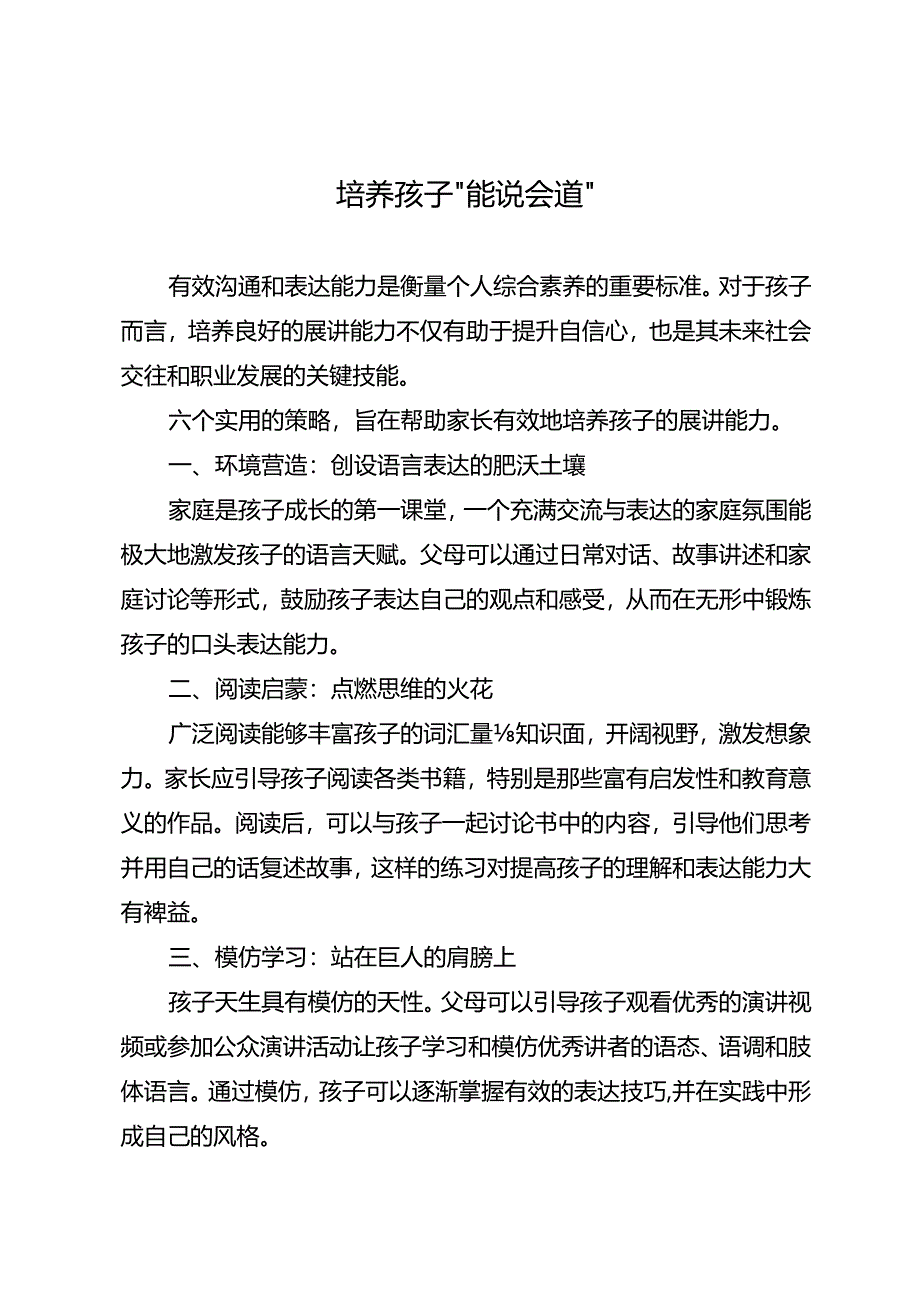 培养孩子"能说会道"

有效沟通和表达能力是衡量个人综合素养的重要标准。对于孩子而言，培养良好的展讲能力不仅有助于提升自信心，也是其未来社会交往和职业发展的关键技能。

六个实用的策略，旨在帮助家长有效地培养孩子的展讲能力。

一、环境营造：创设语言表达的肥沃土壤

家庭是孩子成长的第一课堂，一个充满交流与表达的家庭氛围能极大地激发孩子的语言天赋。父母可以通过日常对话、故事讲述和家庭讨论等形式，鼓励孩子表达自己的观点和感受，从而在无形中锻炼孩子的口头表达能力。

二、阅读启蒙：点燃思维的火花

广泛阅读能够丰富孩子的词汇量⅛知识面，开阔视野，激发想象力。家长应引导孩子阅读各类书籍，特别是那些富有启发性和教育意义的作品。阅读后，可以与孩子一起讨论书中的内容，引导他们思考并用自己的话复述故事，这样的练习对提高孩子的理解和表达能力大有裨益。

三、模仿学习：站在巨人的肩膀上

孩子天生具有模仿的天性。父母可以引导孩子观看优秀的演讲视频或参加公众演讲活动让孩子学习和模仿优秀讲者的语态、语调和肢体语言。通过模仿，孩子可以逐渐掌握有效的表达技巧,并在实践中形成自己的风格。